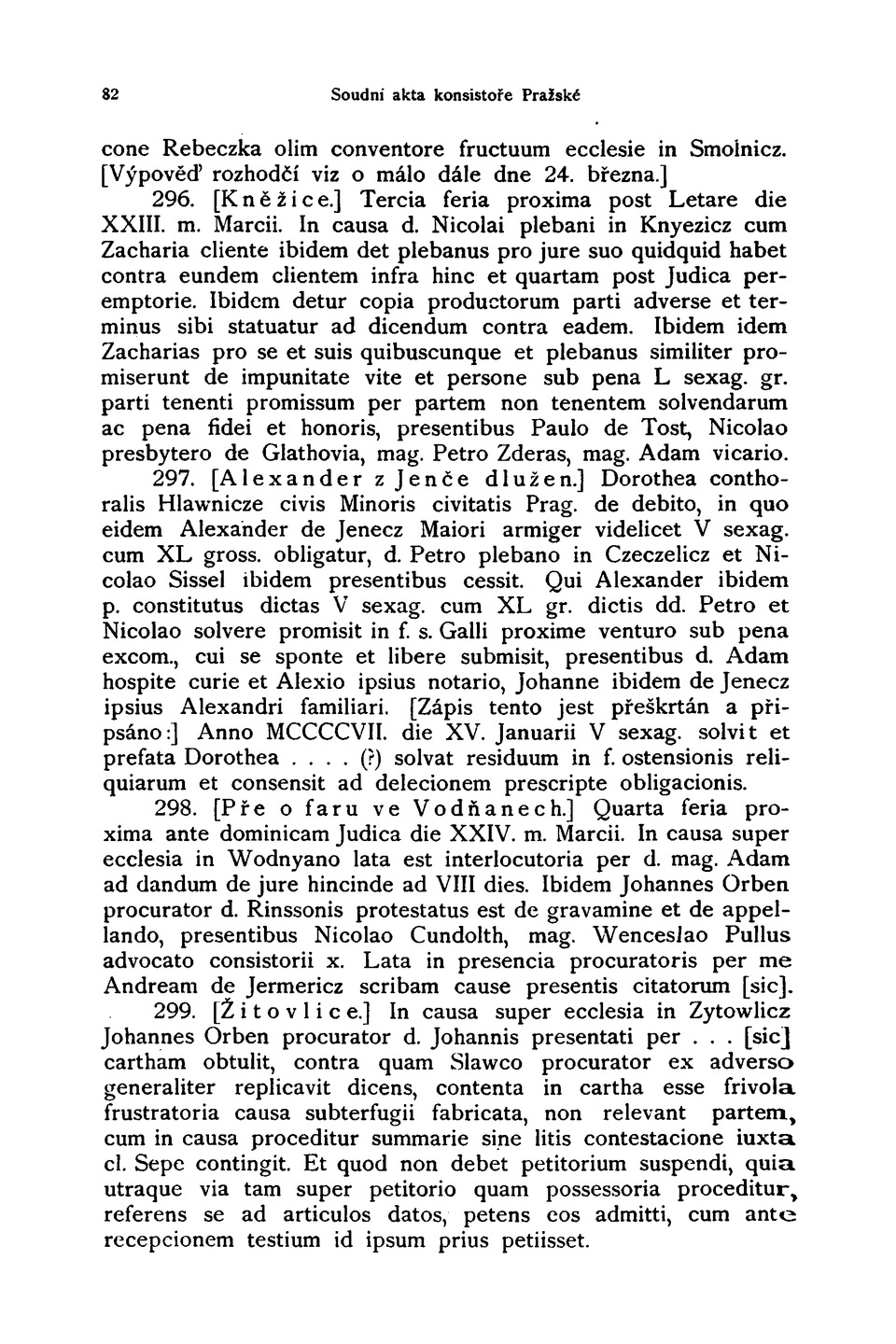 82 Soudní akta konsistoře Pražské

cone Rebeczka olim conventore fructuum ecclesie in Smolnicz. [Výpověď rozhodčí viz o málo dále dne 24. března.]

296. [Kněžice.] Tercia feria proxima post Letare die XXIII. m. Marcii. In causa d. Nicolai plebani in Knyezicz cum Zacharia cliente ibidem det plebanus pro jure suo quidquid habet contra eundem clientem infra hinc et quartam post Judica peremptorie. Ibidem detur copia productorum parti adverse et terminus sibi statuatur ad dicendum contra eadem. Ibidem idem Zacharias pro se et suis quibuscunque et plebanus similiter promiserunt de impunitate vite et persone sub pena L sexag. gr. parti tenenti promissum per partem non tenentem solvendarum ac pena fidei et honoris, presentibus Paulo de Tost, Nicolao presbytero de Glathovia, mag. Petro Zderas, mag. Adam vicario.

297. [Alexander z Jenče dlužen.] Dorothea conthoralis Hlawnicze civis Minoris civitatis Prag. de debito, in quo eidem Alexander de Jenecz Maiori armiger videlicet V sexag. cum XL gross. obligatur, d. Petro plebano in Czeczelicz et Nicolao Sissel ibidem presentibus cessit. Qui Alexander ibidem p. constitutus dictas V sexag. cum XL gr. dictis dd. Petro et Nicolao solvere promisit in f. s. Galli proxime venturo sub pena excom., cui se sponte et libere submisit, presentibus d. Adam hospite curie et Alexio ipsius notario, Johanne ibidem de Jenecz ipsius Alexandri familiari. [Zápis tento jest přeškrtán a připsáno:] Anno MCCCCVII. die XV. Januarii V sexag. solvit et prefata Dorothea . . . . (?) solvat residuum in f. ostensionis reliquiarum et consensit ad delecionem prescripte obligacionis.

298. [Pře o faru ve Vodňanech.] Quarta feria proxima ante dominicam Judica die XXIV. m. Marcii. In causa super ecclesia in Wodnyano lata est interlocutoria per d. mag. Adam ad dandum de jure hincinde ad VIII dies. Ibidem Johannes Orben procurator d. Rinssonis protestatus est de gravamine et de appellando, presentibus Nicolao Cundolth, mag. Wenceslao Pullus advocato consistorii x. Lata in presencia procuratoris per me Andream de Jermericz scribam cause presentis citatorum [sic].

299. [Žitovlice.] In causa super ecclesia in Zytowlicz Johannes Orben procurator d. Johannis presentati per . . . [sic] cartham obtulit, contra quam Slawco procurator ex adverso generaliter replicavit dicens, contenta in cartha esse frivola frustratoria causa subterfugii fabricata, non relevant partem, cum in causa proceditur summarie sine litis contestacione iuxta cl. Sepe contingit. Et quod non debet petitorium suspendi, quia utraque via tam super petitorio quam possessoria proceditur, referens se ad articulos datos, petens eos admitti, cum ante recepcionem testium id ipsum prius petiisset.